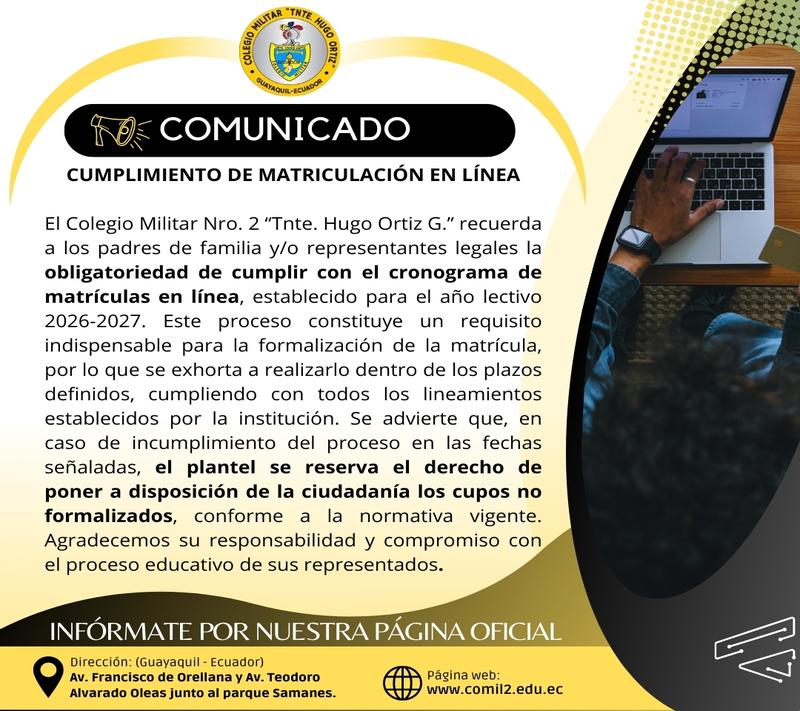 COLEGIO MILITAR "TNTE. HUGO ORTIZ"
GUAYAQUIL-ECUADOR

COMUNICADO

CUMPLIMIENTO DE MATRICULACIÓN EN LÍNEA

El Colegio Militar Nro. 2 "Tnte. Hugo Ortiz G." recuerda a los padres de familia y/o representantes legales la obligatoriedad de cumplir con el cronograma de matrículas en línea, establecido para el año lectivo 2026-2027. Este proceso constituye un requisito indispensable para la formalización de la matrícula, por lo que se exhorta a realizarlo dentro de los plazos definidos, cumpliendo con todos los lineamientos establecidos por la institución. Se advierte que, en caso de incumplimiento del proceso en las fechas señaladas, el plantel se reserva el derecho de poner a disposición de la ciudadanía los cupos no formalizados, conforme a la normativa vigente. Agradecemos su responsabilidad y compromiso con el proceso educativo de sus representados.

INFÓRMATE POR NUESTRA PÁGINA OFICIAL

Dirección: (Guayaquil - Ecuador)
Av. Francisco de Orellana y Av. Teodoro Alvarado Oleas junto al parque Samanes.

Página web:
www.comil2.edu.ec